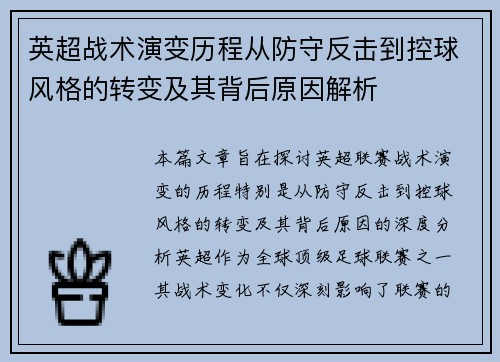 英超战术演变历程从防守反击到控球风格的转变及其背后原因解析

本篇文章旨在探讨英超联赛战术演变的历程特别是从防守反击到控球风格的转变及其背后原因的深度分析英超作为全球顶级足球联赛之一其战术变化不仅深刻影响了联赛的